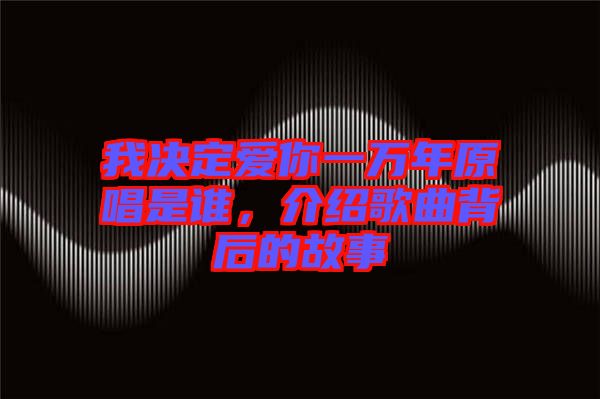 我决定爱你一万年原唱是谁，介绍歌曲背后的故事